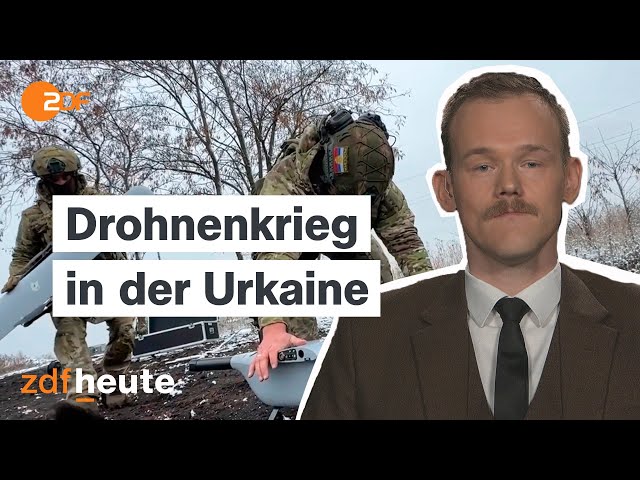 ZDF

Drohnenkrieg in der Urkaine

zdfheute